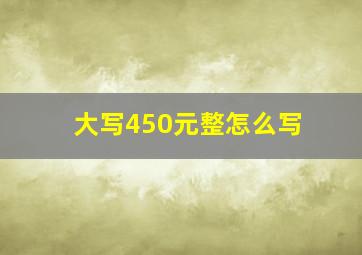 大写450元整怎么写